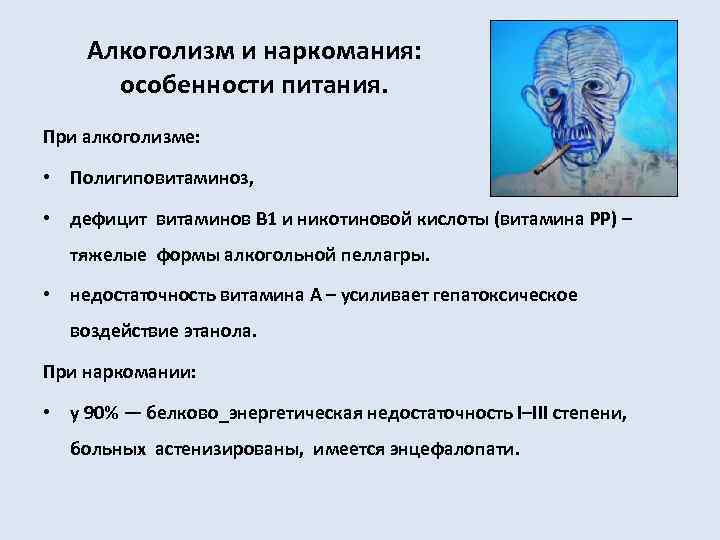 Алкоголизм и наркомания: особенности питания.

При алкоголизме:

• Полигиповитаминоз,

• дефицит витаминов В1 и никотиновой кислоты (витамина РР) – тяжелые формы алкогольной пеллагры.

• недостаточность витамина А – усиливает гепатоксическое воздействие этанола.

При наркомании:

• у 90% — белково_энергетическая недостаточность I–III степени, больных астенизированы, имеется энцефалопати.